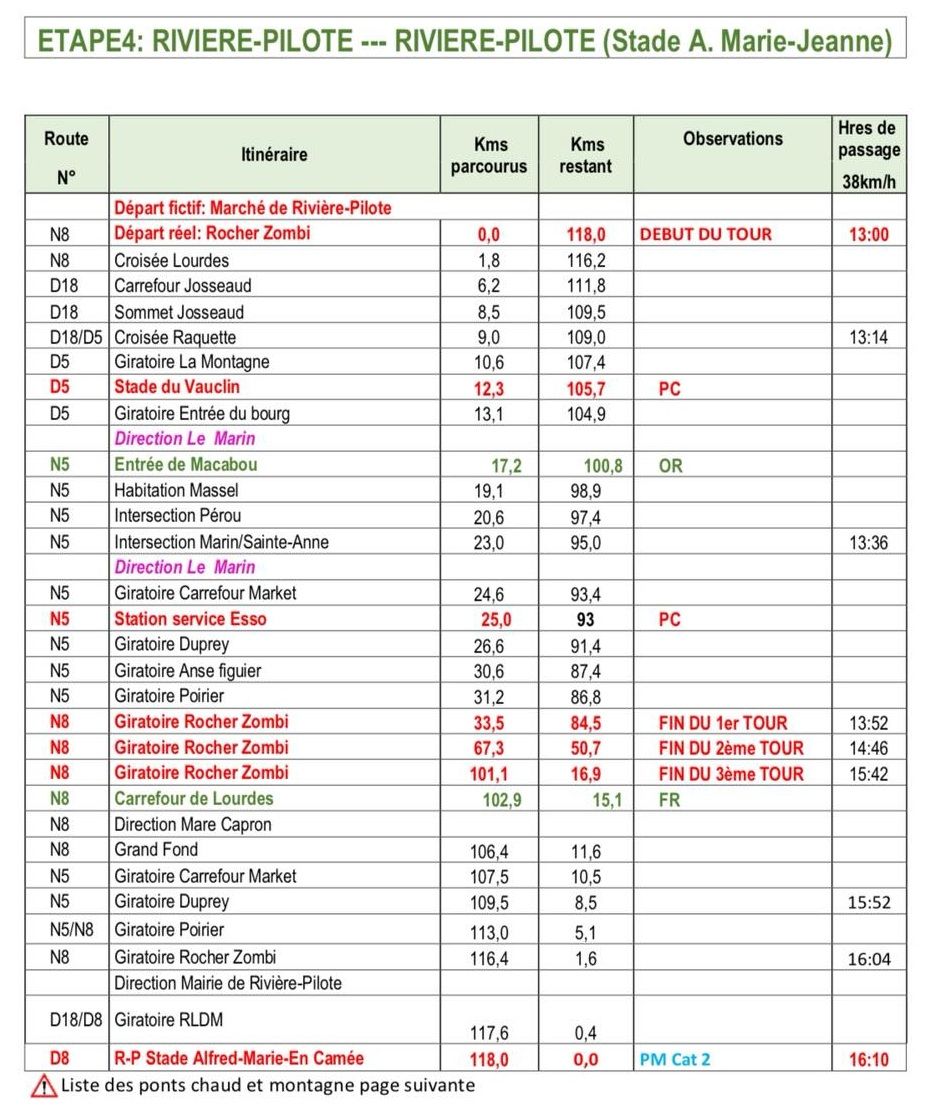 ETAPE4: RIVIERE-PILOTE --- RIVIERE-PILOTE (Stade A. Marie-Jeanne)

| Route N° | Itinéraire | Kms parcourus | Kms restant | Observations | Hres de passage 38km/h |
|---|---|---|---|---|---|
| | Départ fictif: Marché de Rivière-Pilote | | | | |
| N8 | Départ réel: Rocher Zombi | 0,0 | 118,0 | DEBUT DU TOUR | 13:00 |
| N8 | Croisée Lourdes | 1,8 | 116,2 | | |
| D18 | Carrefour Josseaud | 6,2 | 111,8 | | |
| D18 | Sommet Josseaud | 8,5 | 109,5 | | |
| D18/D5 | Croisée Raquette | 9,0 | 109,0 | | 13:14 |
| D5 | Giratoire La Montagne | 10,6 | 107,4 | | |
| D5 | Stade du Vauclin | 12,3 | 105,7 | PC | |
| D5 | Giratoire Entrée du bourg | 13,1 | 104,9 | | |
| | Direction Le Marin | | | | |
| N5 | Entrée de Macabou | 17,2 | 100,8 | OR | |
| N5 | Habitation Massel | 19,1 | 98,9 | | |
| N5 | Intersection Pérou | 20,6 | 97,4 | | |
| N5 | Intersection Marin/Sainte-Anne | 23,0 | 95,0 | | 13:36 |
| | Direction Le Marin | | | | |
| N5 | Giratoire Carrefour Market | 24,6 | 93,4 | | |
| N5 | Station service Esso | 25,0 | 93 | PC | |
| N5 | Giratoire Duprey | 26,6 | 91,4 | | |
| N5 | Giratoire Anse figuier | 30,6 | 87,4 | | |
| N5 | Giratoire Poirier | 31,2 | 86,8 | | |
| N8 | Giratoire Rocher Zombi | 33,5 | 84,5 | FIN DU 1er TOUR | 13:52 |
| N8 | Giratoire Rocher Zombi | 67,3 | 50,7 | FIN DU 2ème TOUR | 14:46 |
| N8 | Giratoire Rocher Zombi | 101,1 | 16,9 | FIN DU 3ème TOUR | 15:42 |
| N8 | Carrefour de Lourdes | 102,9 | 15,1 | FR | |
| N8 | Direction Mare Capron | | | | |
| N8 | Grand Fond | 106,4 | 11,6 | | |
| N5 | Giratoire Carrefour Market | 107,5 | 10,5 | | |
| N5 | Giratoire Duprey | 109,5 | 8,5 | | 15:52 |
| N5/N8 | Giratoire Poirier | 113,0 | 5,1 | | |
| N8 | Giratoire Rocher Zombi | 116,4 | 1,6 | | 16:04 |
| | Direction Mairie de Rivière-Pilote | | | | |
| D18/D8 | Giratoire RLDM | 117,6 | 0,4 | | |
| D8 | R-P Stade Alfred-Marie-En Camée | 118,0 | 0,0 | PM Cat 2 | 16:10 |

Liste des ponts chaud et montagne page suivante